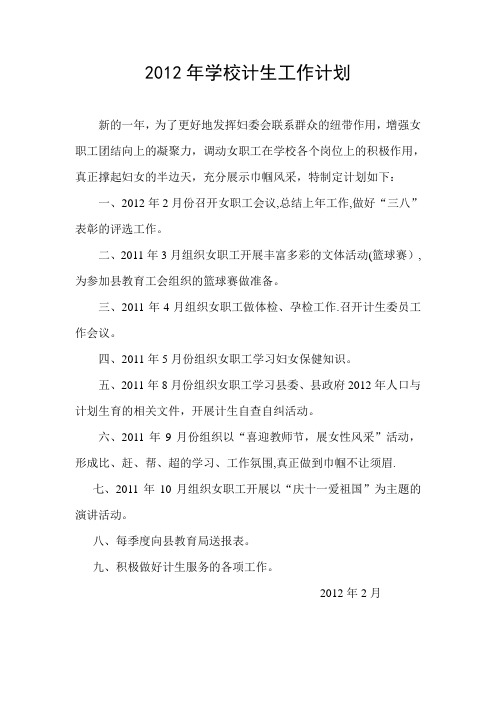 2012 年学校计生工作计划

新的一年，为了更好地发挥妇委会联系群众的纽带作用，增强女职工团结向上的凝聚力，调动女职工在学校各个岗位上的积极作用，真正撑起妇女的半边天，充分展示巾帼风采，特制定计划如下：

一、2012 年 2 月份召开女职工会议,总结上年工作,做好“三八”表彰的评选工作。

二、2011 年 3 月组织女职工开展丰富多彩的文体活动(篮球赛)，为参加县教育工会组织的篮球赛做准备。

三、2011 年 4 月组织女职工做体检、孕检工作.召开计生委员工作会议。

四、2011 年 5 月份组织女职工学习妇女保健知识。

五、2011 年 8 月份组织女职工学习县委、县政府 2012 年人口与计划生育的相关文件，开展计生自查自纠活动。

六、2011 年 9 月份组织以“喜迎教师节，展女性风采”活动，形成比、赶、帮、超的学习、工作氛围,真正做到巾帼不让须眉.

七、2011 年 10 月组织女职工开展以“庆十一爱祖国”为主题的演讲活动。

八、每季度向县教育局送报表。

九、积极做好计生服务的各项工作。

2012 年 2 月